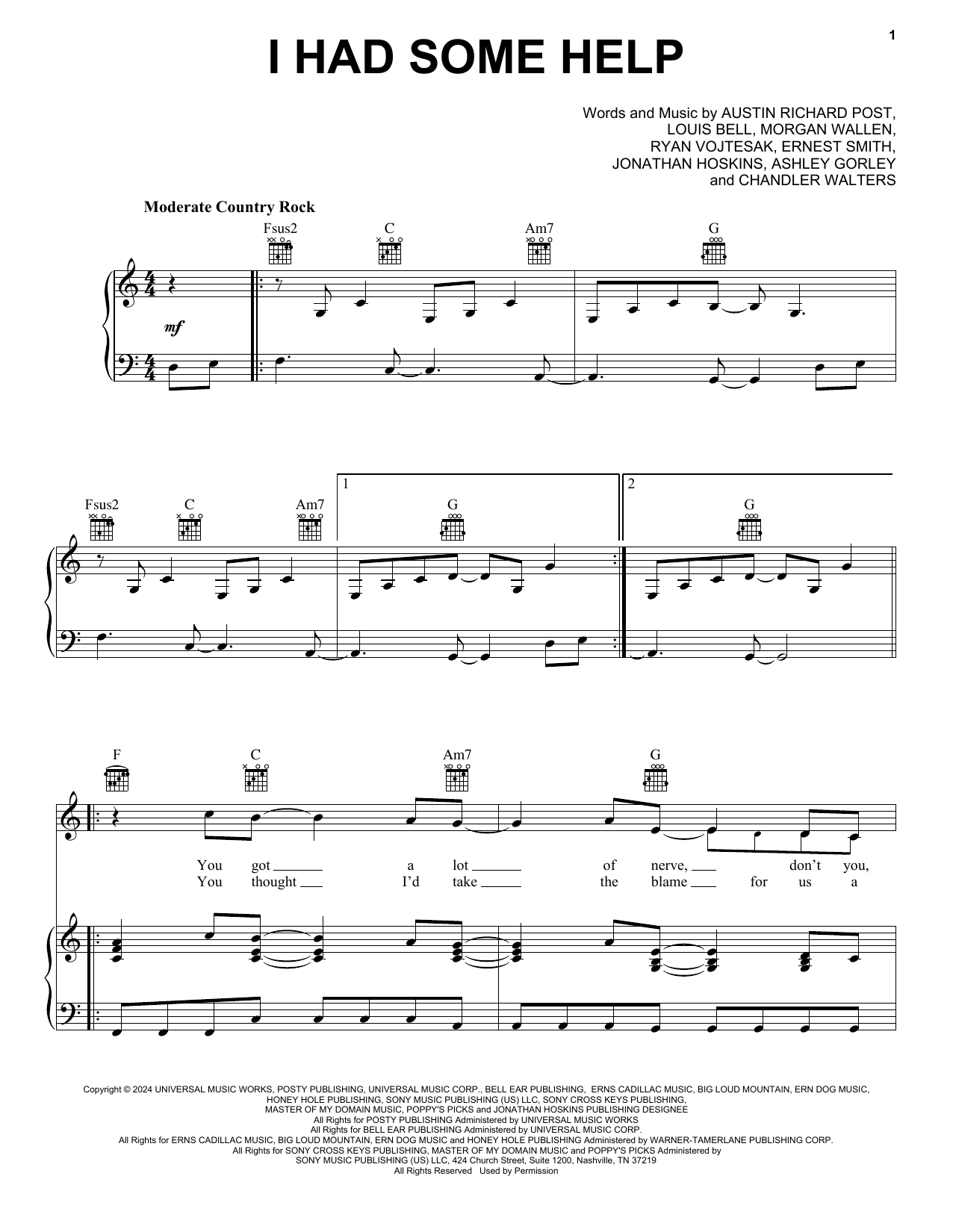 1

I HAD SOME HELP

Words and Music by AUSTIN RICHARD POST, LOUIS BELL, MORGAN WALLEN, RYAN VOJTESAK, ERNEST SMITH, JONATHAN HOSKINS, ASHLEY GORLEY and CHANDLER WALTERS

Moderate Country Rock

Fsus2 C Am7 G

mf

Fsus2 C Am7

1 G

2 G

F C Am7 G

You got a lot of nerve, don't you,
You thought I'd take the blame for us a

Copyright © 2024 UNIVERSAL MUSIC WORKS, POSTY PUBLISHING, UNIVERSAL MUSIC CORP., BELL EAR PUBLISHING, ERNS CADILLAC MUSIC, BIG LOUD MOUNTAIN, ERN DOG MUSIC, HONEY HOLE PUBLISHING, SONY MUSIC PUBLISHING (US) LLC, SONY CROSS KEYS PUBLISHING, MASTER OF MY DOMAIN MUSIC, POPPY'S PICKS and JONATHAN HOSKINS PUBLISHING DESIGNEE
All Rights for POSTY PUBLISHING Administered by UNIVERSAL MUSIC WORKS
All Rights for BELL EAR PUBLISHING Administered by UNIVERSAL MUSIC CORP.
All Rights for ERNS CADILLAC MUSIC, BIG LOUD MOUNTAIN, ERN DOG MUSIC and HONEY HOLE PUBLISHING Administered by WARNER-TAMERLANE PUBLISHING CORP.
All Rights for SONY CROSS KEYS PUBLISHING, MASTER OF MY DOMAIN MUSIC and POPPY'S PICKS Administered by SONY MUSIC PUBLISHING (US) LLC, 424 Church Street, Suite 1200, Nashville, TN 37219
All Rights Reserved Used by Permission